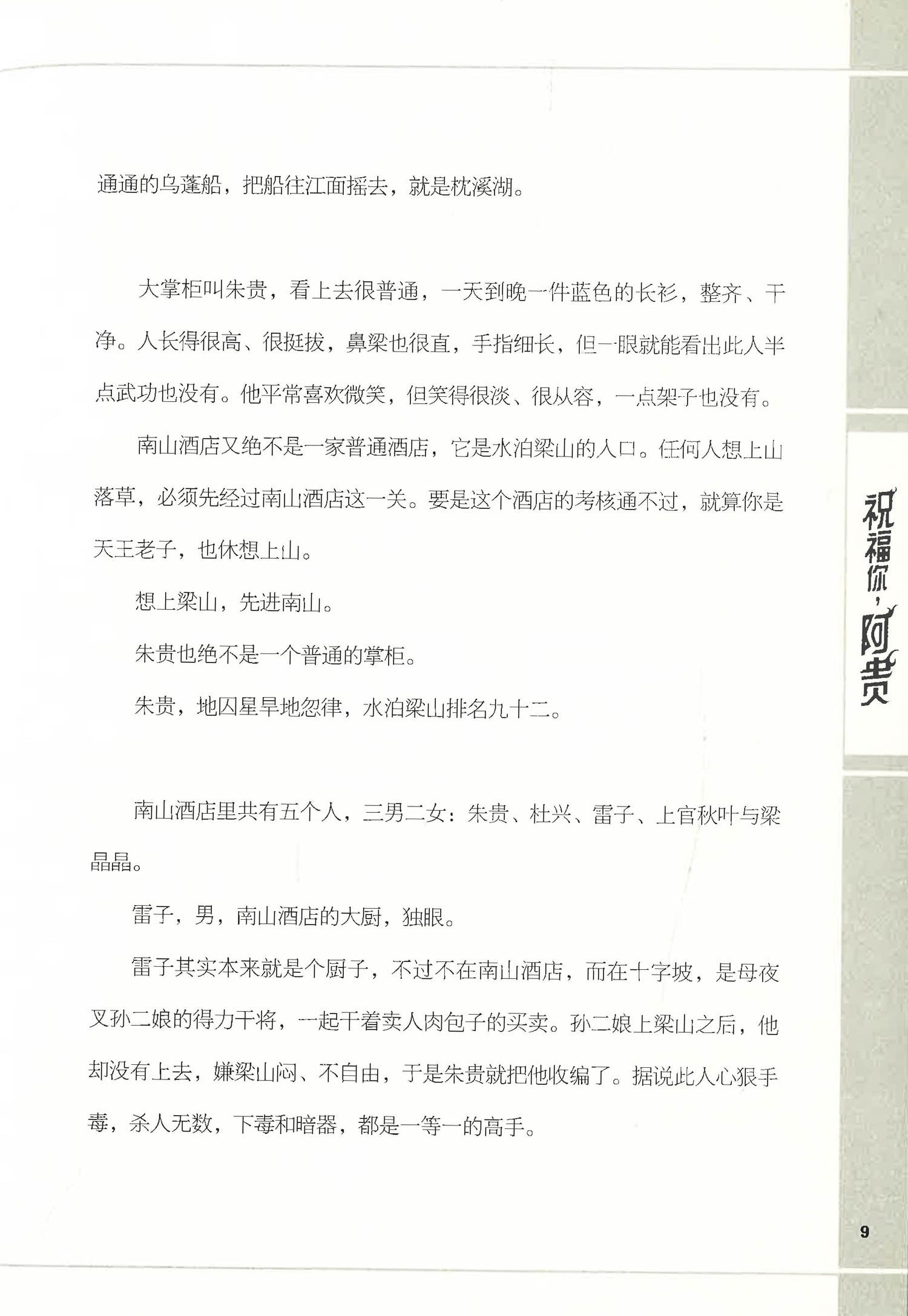 通通的乌蓬船，把船往江面摇去，就是枕溪湖。

大掌柜叫朱贵，看上去很普通，一天到晚一件蓝色的长衫，整齐、干净。人长得很高、很挺拔，鼻梁也很直，手指细长，但一眼就能看出此人半点武功也没有。他平常喜欢微笑，但笑得很淡、很从容，一点架子也没有。

南山酒店又绝不是一家普通酒店，它是水泊梁山的入口。任何人想上山落草，必须先经过南山酒店这一关。要是这个酒店的考核通不过，就算你是天王老子，也休想上山。

想上梁山，先进南山。

朱贵也绝不是一个普通的掌柜。

朱贵，地囚星旱地忽律，水泊梁山排名九十二。

南山酒店里共有五个人，三男二女：朱贵、杜兴、雷子、上官秋叶与梁晶晶。

雷子，男，南山酒店的大厨，独眼。

雷子其实本来就是个厨子，不过不在南山酒店，而在十字坡，是母夜叉孙二娘的得力干将，一起干着卖人肉包子的买卖。孙二娘上梁山之后，他却没有上去，嫌梁山闷、不自由，于是朱贵就把他收编了。据说此人心狠手毒，杀人无数，下毒和暗器，都是一等一的高手。

祝福你，阿贵

9